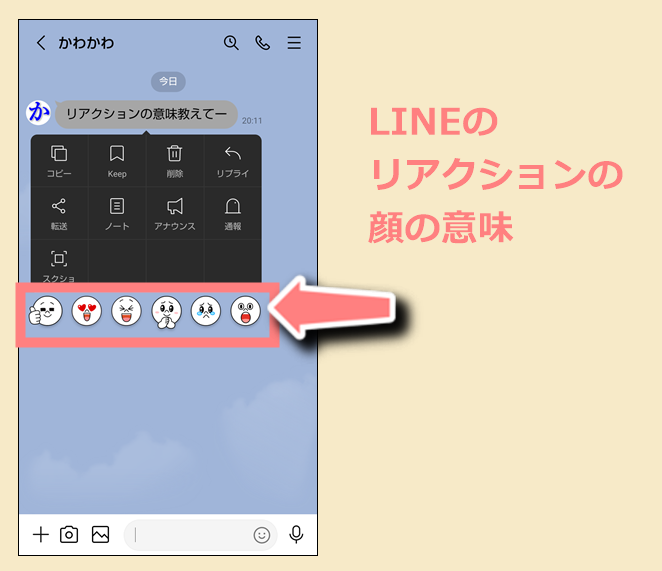 かわかわ

今日

か

リアクションの意味教えてー

20:11

コピー

Keep

削除

リプライ

転送

ノート

アナウンス

通報

スクショ

LINEの
リアクションの
顔の意味